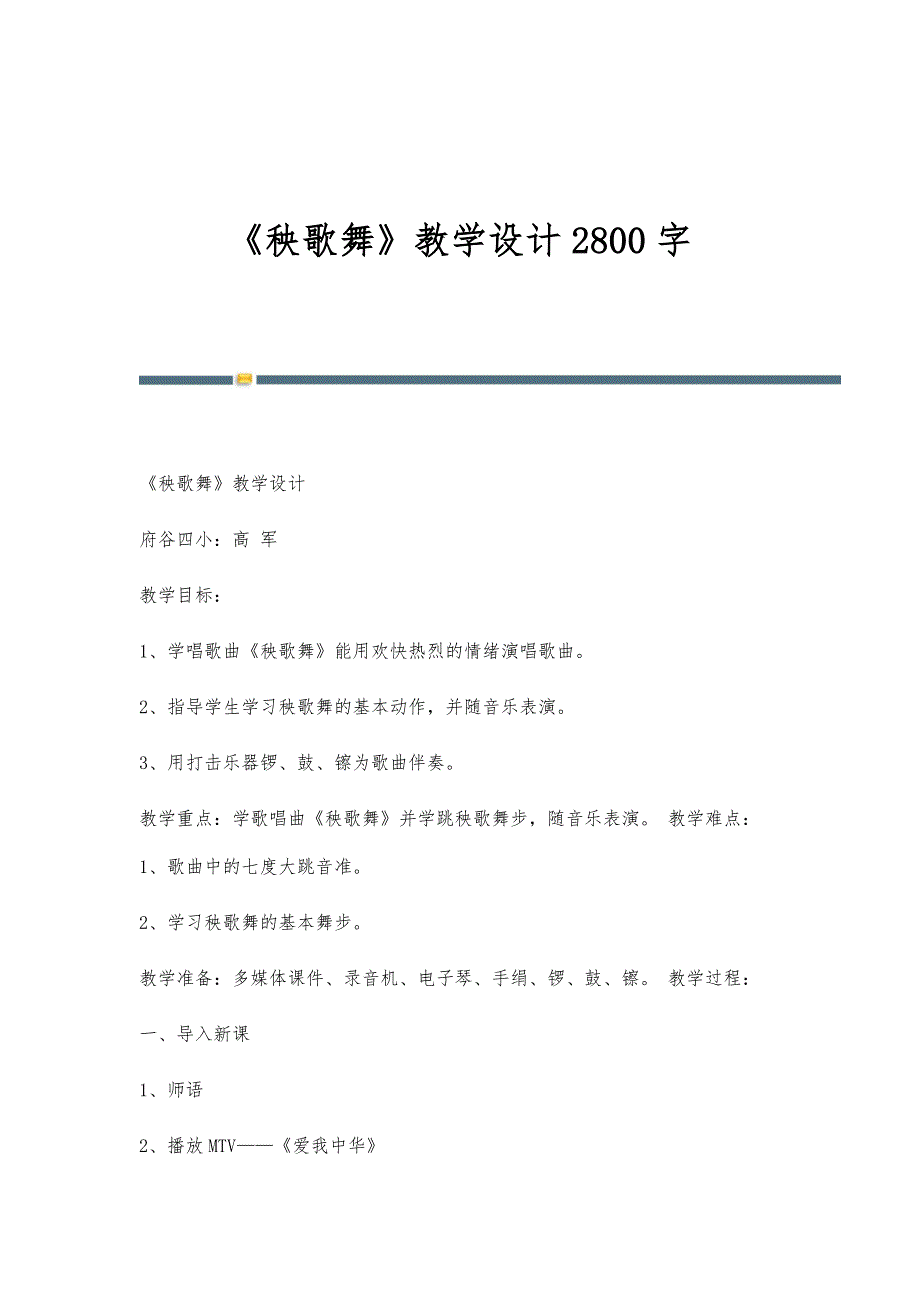 《秧歌舞》教学设计2800字

《秧歌舞》教学设计

府谷四小：高 军

教学目标：

1、学唱歌曲《秧歌舞》能用欢快热烈的情绪演唱歌曲。

2、指导学生学习秧歌舞的基本动作，并随音乐表演。

3、用打击乐器锣、鼓、镲为歌曲伴奏。

教学重点：学歌唱曲《秧歌舞》并学跳秧歌舞步，随音乐表演。 教学难点：

1、歌曲中的七度大跳音准。

2、学习秧歌舞的基本舞步。

教学准备：多媒体课件、录音机、电子琴、手绢、锣、鼓、镲。 教学过程：

一、导入新课

1、师语

2、播放MTV——《爱我中华》